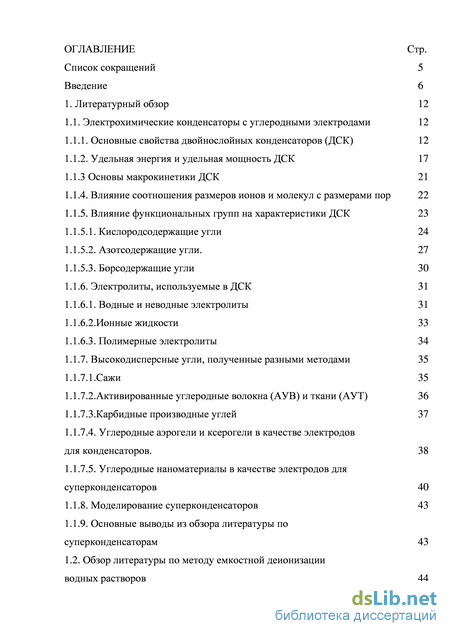 ОГЛАВЛЕНИЕ Стр.

Список сокращений 5

Введение 6

1. Литературный обзор 12

1.1. Электрохимические конденсаторы с углеродными электродами 12

1.1.1. Основные свойства двойнослойных конденсаторов (ДСК) 12

1.1.2. Удельная энергия и удельная мощность ДСК 17

1.1.3 Основы макрокинетики ДСК 21

1.1.4. Влияние соотношения размеров ионов и молекул с размерами пор 22

1.1.5. Влияние функциональных групп на характеристики ДСК 23

1.1.5.1. Кислородсодержащие угли 24

1.1.5.2. Азотсодержащие угли. 27

1.1.5.3. Борсодержащие угли 30

1.1.6. Электролиты, используемые в ДСК 31

1.1.6.1. Водные и неводные электролиты 31

1.1.6.2.Ионные жидкости 33

1.1.6.3. Полимерные электролиты 34

1.1.7. Высокодисперсные угли, полученные разными методами 35

1.1.7.1.Сажи 35

1.1.7.2.Активированные углеродные волокна (АУВ) и ткани (АУТ) 36

1.1.7.3.Карбидные производные углей 37

1.1.7.4. Углеродные аэрогели и ксерогели в качестве электродов для конденсаторов. 38

1.1.7.5. Углеродные наноматериалы в качестве электродов для суперконденсаторов 40

1.1.8. Моделирование суперконденсаторов 43

1.1.9. Основные выводы из обзора литературы по суперконденсаторам 43

1.2. Обзор литературы по методу емкостной деионизации водных растворов 44

dsLib.net
библиотека диссертаций